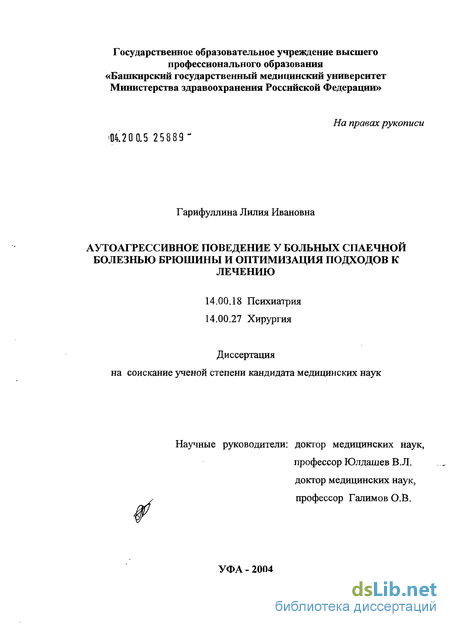 Государственное образовательное учреждение высшего профессионального образования «Башкирский государственный медицинский университет Министерства здравоохранения Российской Федерации»

На правах рукописи

04.200.5 25889 -

Гарифуллина Лилия Ивановна

АУТОАГРЕССИВНОЕ ПОВЕДЕНИЕ У БОЛЬНЫХ СПАЕЧНОЙ БОЛЕЗНЬЮ БРЮШИНЫ И ОПТИМИЗАЦИЯ ПОДХОДОВ К ЛЕЧЕНИЮ

14.00.18 Психиатрия

14.00.27 Хирургия

Диссертация

на соискание ученой степени кандидата медицинских наук

Научные руководители: доктор медицинских наук, профессор Юлдашев В.Л. доктор медицинских наук, профессор Галимов О.В.

УФА - 2004

dsLib.net
библиотека диссертаций